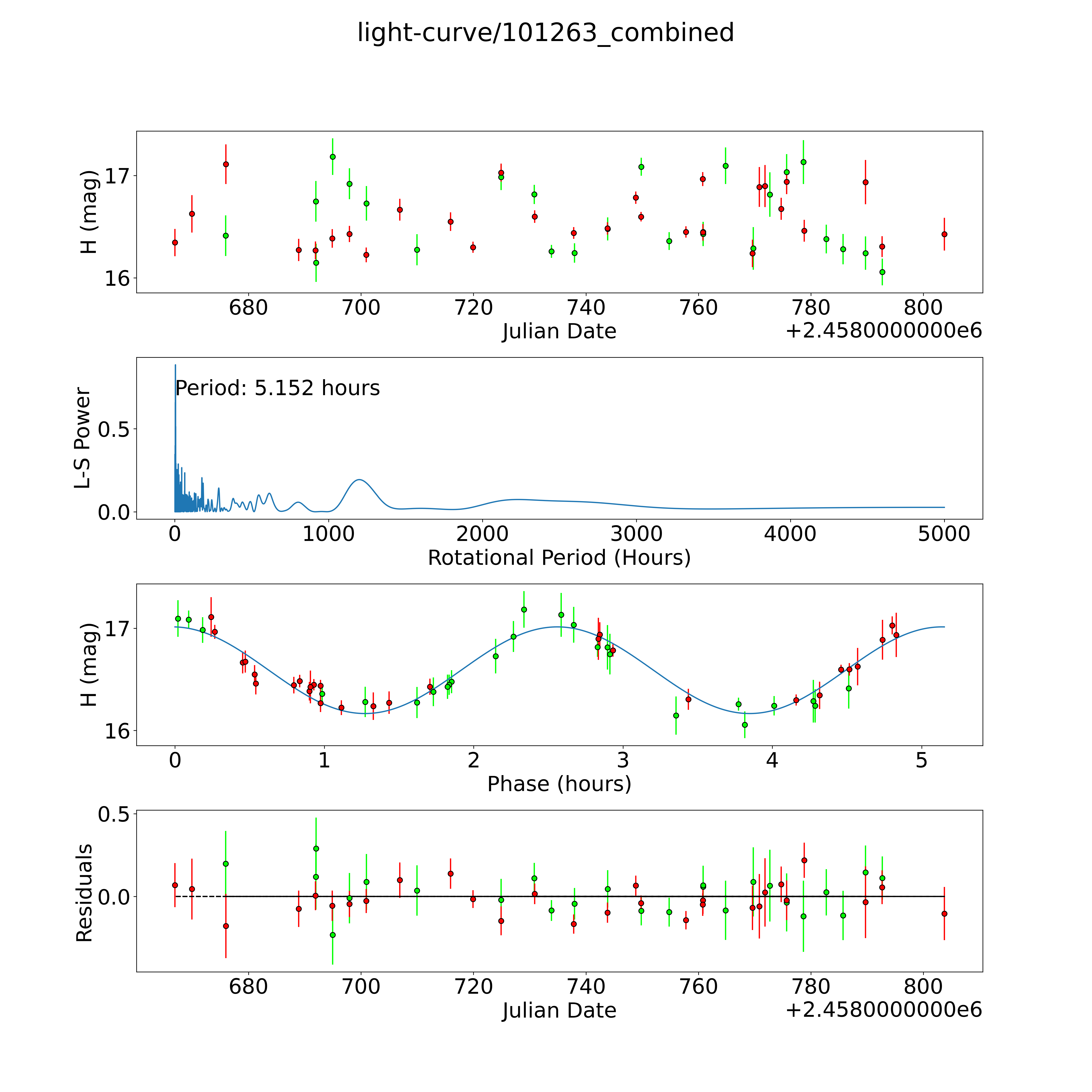 light-curve/101263_combined

H (mag)
17
16
680 700 720 740 760 780 800
Julian Date
+2.4580000000e6

L-S Power
Period: 5.152 hours
0.5
0.0
0 1000 2000 3000 4000 5000
Rotational Period (Hours)

H (mag)
17
16
0 1 2 3 4 5
Phase (hours)

Residuals
0.5
0.0
680 700 720 740 760 780 800
Julian Date
+2.4580000000e6